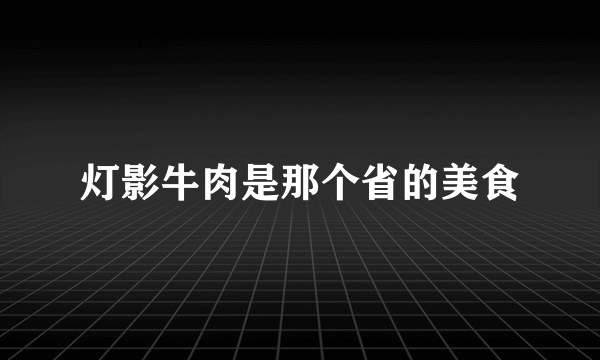 灯影牛肉是那个省的美食